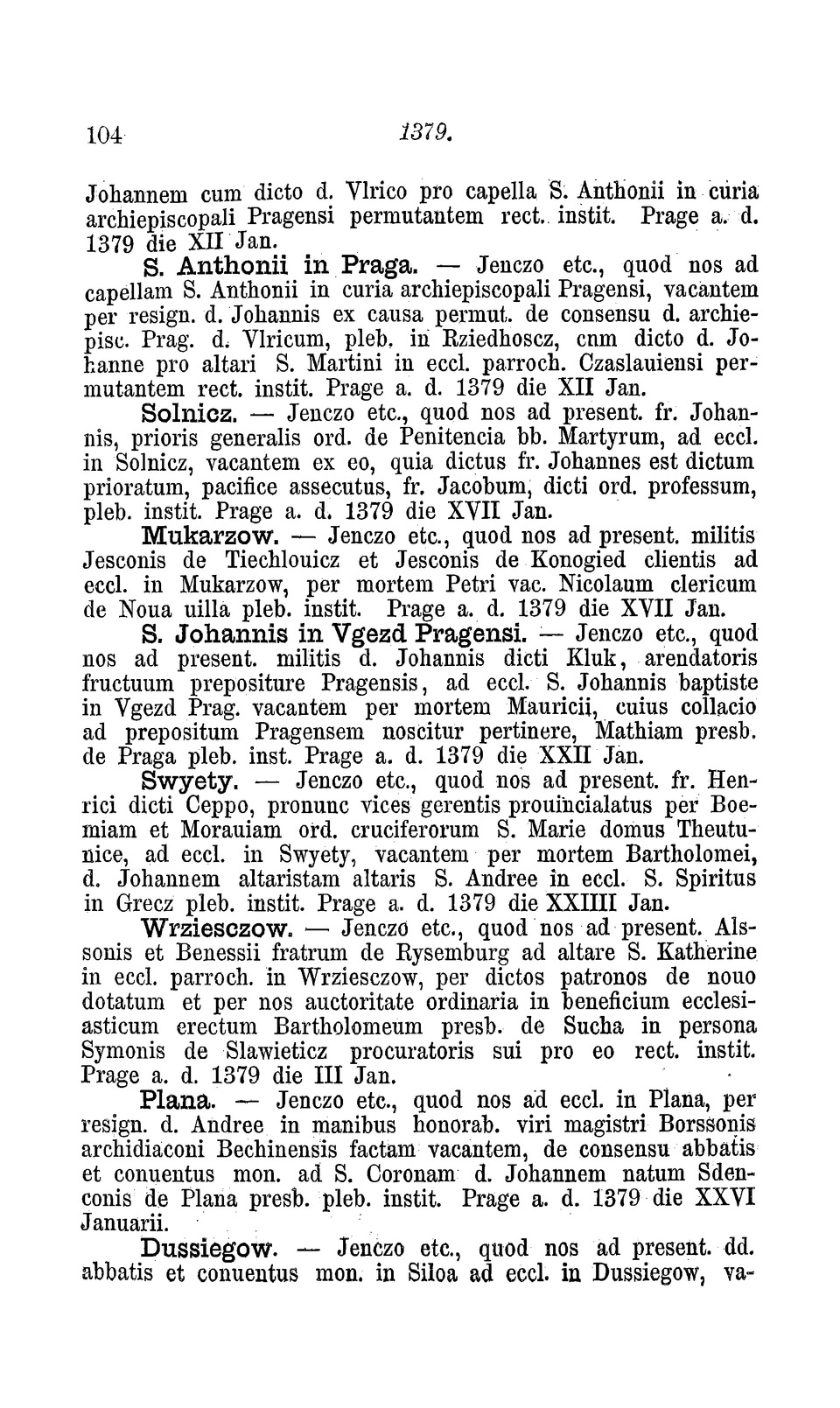 104 1379.

Johannem cum dicto d. Vlrico pro capella S. Anthonii in curia archiepiscopali Pragensi permutantem rect. instit. Prage a. d. 1379 die XII Jan.

S. Anthonii in Praga. — Jenczo etc., quod nos ad capellam S. Anthonii in curia archiepiscopali Pragensi, vacantem per resign. d. Johannis ex causa permut. de consensu d. archiepisc. Prag. d. Vlricum, pleb. in Rziedhoscz, cnm dicto d. Johanne pro altari S. Martini in eccl. parroch. Czaslauiensi permutantem rect. instit. Prage a. d. 1379 die XII Jan.

Solnicz. — Jenczo etc., quod nos ad present. fr. Johannis, prioris generalis ord. de Penitencia bb. Martyrum, ad eccl. in Solnicz, vacantem ex eo, quia dictus fr. Johannes est dictum prioratum, pacifice assecutus, fr. Jacobum, dicti ord. professum, pleb. instit. Prage a. d. 1379 die XVII Jan.

Mukarzow. — Jenczo etc., quod nos ad present. militis Jesconis de Tiechlouicz et Jesconis de Konogied clientis ad eccl. in Mukarzow, per mortem Petri vac. Nicolaum clericum de Noua uilla pleb. instit. Prage a. d. 1379 die XVII Jan.

S. Johannis in Vgezd Pragensi. — Jenczo etc., quod nos ad present. militis d. Johannis dicti Kluk, arendatoris fructuum prepositure Pragensis, ad eccl. S. Johannis baptiste in Vgezd Prag. vacantem per mortem Mauricii, cuius collacio ad prepositum Pragensem noscitur pertinere, Mathiam presb. de Praga pleb. inst. Prage a. d. 1379 die XXII Jan.

Swyety. — Jenczo etc., quod nos ad present. fr. Henrici dicti Ceppo, pronunc vices gerentis prouincialatus per Boemiam et Morauiam ord. cruciferorum S. Marie domus Theutunice, ad eccl. in Swyety, vacantem per mortem Bartholomei, d. Johannem altaristam altaris S. Andree in eccl. S. Spiritus in Grecz pleb. instit. Prage a. d. 1379 die XXIIII Jan.

Wrziesczow. — Jenczo etc., quod nos ad present. Alssonis et Benessii fratrum de Rysemburg ad altare S. Katherine in eccl. parroch. in Wrziesczow, per dictos patronos de nouo dotatum et per nos auctoritate ordinaria in beneficium ecclesiasticum erectum Bartholomeum presb. de Sucha in persona Symonis de Slawieticz procuratoris sui pro eo rect. instit. Prage a. d. 1379 die III Jan.

Plana. — Jenczo etc., quod nos ad eccl. in Plana, per resign. d. Andree in manibus honorab. viri magistri Borssonis archidiaconi Bechinensis factam vacantem, de consensu abbatis et conuentus mon. ad S. Coronam d. Johannem natum Sdenconis de Plana presb. pleb. instit. Prage a. d. 1379 die XXVI Januarii.

Dussiegow. — Jenczo etc., quod nos ad present. dd. abbatis et conuentus mon. in Siloa ad eccl. in Dussiegow, va-